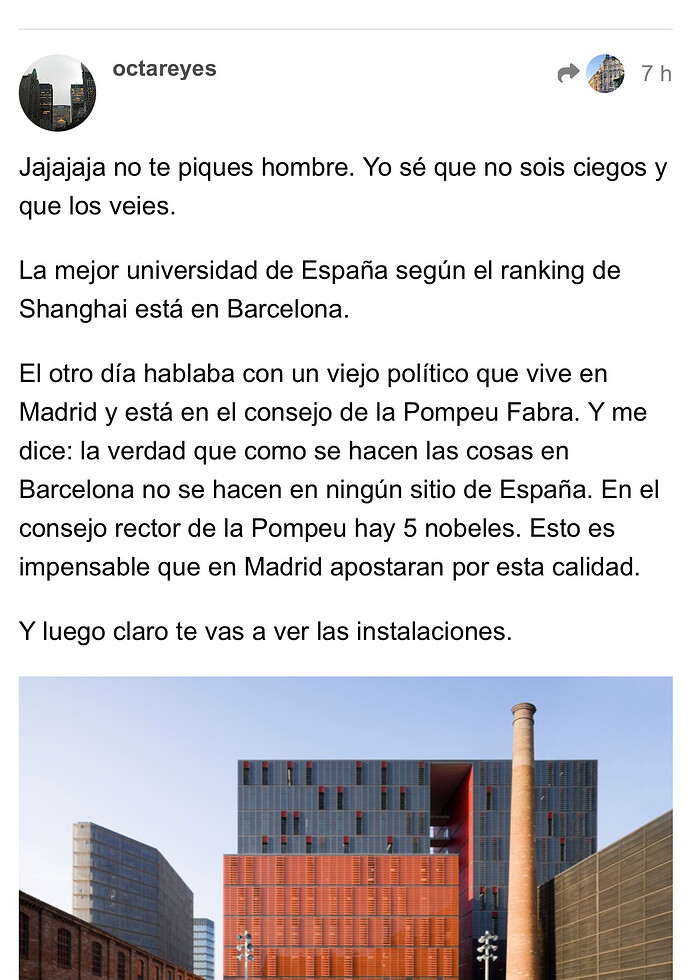 octareyes

7 h

Jajajaja no te piques hombre. Yo sé que no sois ciegos y que los veies.

La mejor universidad de España según el ranking de Shanghai está en Barcelona.

El otro día hablaba con un viejo político que vive en Madrid y está en el consejo de la Pompeu Fabra. Y me dice: la verdad que como se hacen las cosas en Barcelona no se hacen en ningún sitio de España. En el consejo rector de la Pompeu hay 5 nobeles. Esto es impensable que en Madrid apostaran por esta calidad.

Y luego claro te vas a ver las instalaciones.